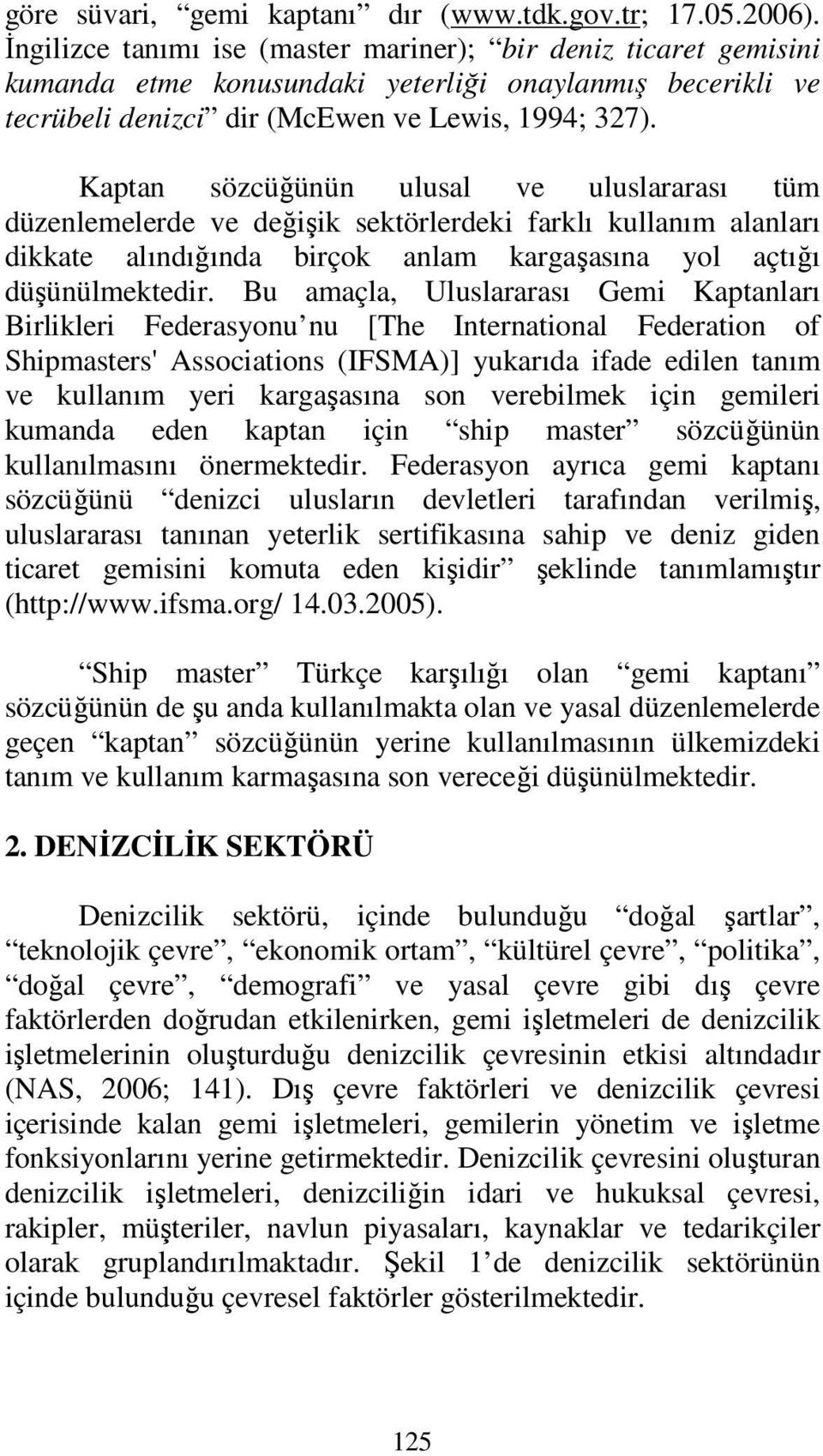 göre süvari, “gemi kaptanı” dır (www.tdk.gov.tr; 17.05.2006). İngilizce tanımı ise (master mariner); “bir deniz ticaret gemisini kumanda etme konusundaki yeterliği onaylanmış becerikli ve tecrübeli denizci” dir (McEwen ve Lewis, 1994; 327).

Kaptan sözcüğünün ulusal ve uluslararası tüm düzenlemelerde ve değişik sektörlerdeki farklı kullanım alanları dikkate alındığında birçok anlam kargaşasına yol açtığı düşünülmektedir. Bu amaçla, Uluslararası Gemi Kaptanları Birlikleri Federasyonu’nu [The International Federation of Shipmasters' Associations (IFSMA)] yukarıda ifade edilen tanım ve kullanım yeri kargaşasına son verebilmek için gemileri kumanda eden kaptan için “ship master” sözcüğünün kullanılmasını önermektedir. Federasyon ayrıca gemi kaptanı sözcüğünü “denizci ulusların devletleri tarafından verilmiş, uluslararası tanınan yeterlik sertifikasına sahip ve deniz giden ticaret gemisini komuta eden kişidir” şeklinde tanımlamıştır (http://www.ifsma.org/ 14.03.2005).

“Ship master” Türkçe karşılığı olan “gemi kaptanı” sözcüğünün de şu anda kullanılmakta olan ve yasal düzenlemelerde geçen “kaptan” sözcüğünün yerine kullanılmasının ülkemizdeki tanım ve kullanım karmaşasına son vereceği düşünülmektedir.

2. DENİZCİLİK SEKTÖRÜ

Denizcilik sektörü, içinde bulunduğu “doğal şartlar”, “teknolojik çevre”, “ekonomik ortam”, “kültürel çevre”, “politika”, “doğal çevre”, “demografi” ve yasal çevre gibi dış çevre faktörlerden doğrudan etkilenirken, gemi işletmeleri de denizcilik işletmelerinin oluşturduğu denizcilik çevresinin etkisi altındadır (NAS, 2006; 141). Dış çevre faktörleri ve denizcilik çevresi içerisinde kalan gemi işletmeleri, gemilerin yönetim ve işletme fonksiyonlarını yerine getirmektedir. Denizcilik çevresini oluşturan denizcilik işletmeleri, denizciliğin idari ve hukuksal çevresi, rakipler, müşteriler, navlun piyasaları, kaynaklar ve tedarikçiler olarak gruplandırılmaktadır. Şekil 1’de denizcilik sektörünün içinde bulunduğu çevresel faktörler gösterilmektedir.

125